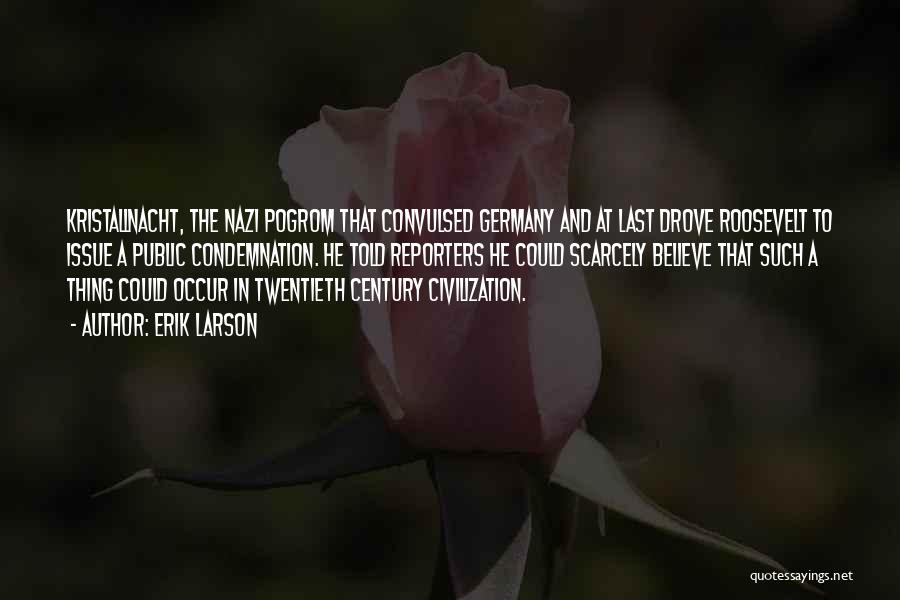 KRISTALLNACHT, THE NAZI POGROM THAT CONVULSED GERMANY AND AT LAST DROVE ROOSEVELT TO ISSUE A PUBLIC CONDEMNATION. HE TOLD REPORTERS HE COULD SCARCELY BELIEVE THAT SUCH A THING COULD OCCUR IN TWENTIETH CENTURY CIVILIZATION.
- AUTHOR: ERIK LARSON

quotessayings.net